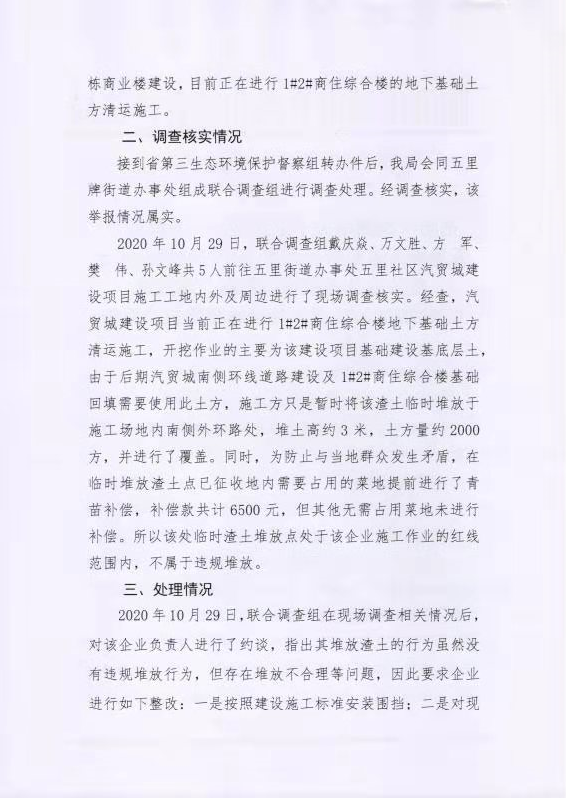 栋商业楼建设，目前正在进行 1#2#商住综合楼的地下基础土方清运施工。

二、调查核实情况

接到省第三生态环境保护督察组转办件后，我局会同五里牌街道办事处组成联合调查组进行调查处理。经调查核实，该举报情况属实。

2020 年 10 月 29 日，联合调查组戴庆焱、万文胜、方 军、樊 伟、孙文峰共 5 人前往五里街道办事处五里社区汽贸城建设项目施工工地内外及周边进行了现场调查核实。经查，汽贸城建设项目当前正在进行 1#2#商住综合楼地下基础土方清运施工，开挖作业的主要为该建设项目基础建设基底层土，由于后期汽贸城南侧环线道路建设及 1#2#商住综合楼基础回填需要使用此土方，施工方只是暂时将该渣土临时堆放于施工场地内南侧外环路处，堆土高约 3 米，土方量约 2000 方，并进行了覆盖。同时，为防止与当地群众发生矛盾，在临时堆放渣土点已征收地内需要占用的菜地提前进行了青苗补偿，补偿款共计 6500 元，但其他无需占用菜地未进行补偿。所以该处临时渣土堆放点处于该企业施工作业的红线范围内，不属于违规堆放。

三、处理情况

2020 年 10 月 29 日，联合调查组在现场调查相关情况后，对该企业负责人进行了约谈，指出其堆放渣土的行为虽然没有违规堆放行为，但存在堆放不合理等问题，因此要求企业进行如下整改：一是按照建设施工标准安装围挡；二是对现